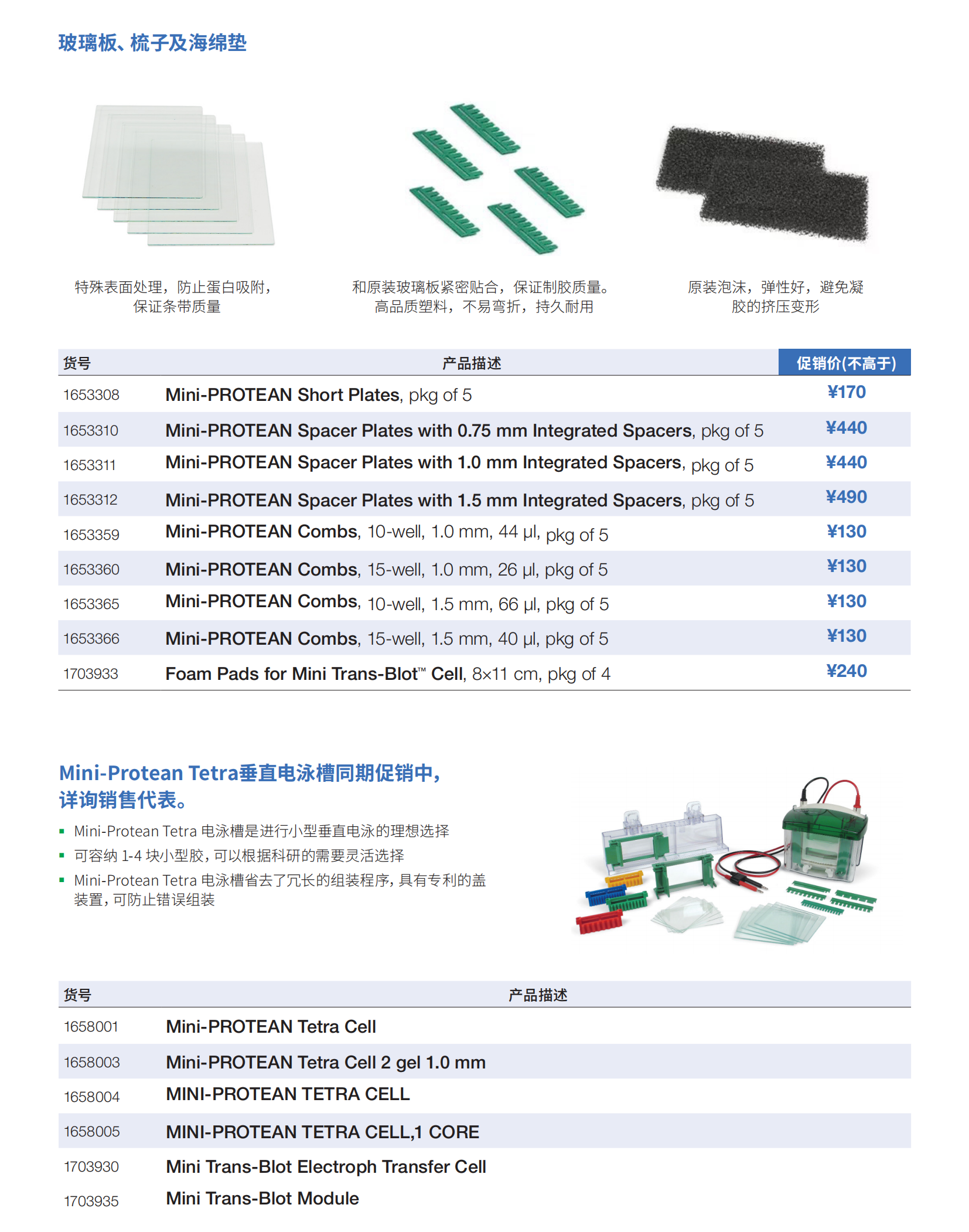 玻璃板、梳子及海绵垫

特殊表面处理，防止蛋白吸附，保证条带质量

和原装玻璃板紧密贴合，保证制胶质量。高品质塑料，不易弯折，持久耐用

原装泡沫，弹性好，避免凝胶的挤压变形

| 货号 | 产品描述 | 促销价(不高于) |
|---|---|---|
| 1653308 | Mini-PROTEAN Short Plates, pkg of 5 | ¥170 |
| 1653310 | Mini-PROTEAN Spacer Plates with 0.75 mm Integrated Spacers, pkg of 5 | ¥440 |
| 1653311 | Mini-PROTEAN Spacer Plates with 1.0 mm Integrated Spacers, pkg of 5 | ¥440 |
| 1653312 | Mini-PROTEAN Spacer Plates with 1.5 mm Integrated Spacers, pkg of 5 | ¥490 |
| 1653359 | Mini-PROTEAN Combs, 10-well, 1.0 mm, 44 µl, pkg of 5 | ¥130 |
| 1653360 | Mini-PROTEAN Combs, 15-well, 1.0 mm, 26 µl, pkg of 5 | ¥130 |
| 1653365 | Mini-PROTEAN Combs, 10-well, 1.5 mm, 66 µl, pkg of 5 | ¥130 |
| 1653366 | Mini-PROTEAN Combs, 15-well, 1.5 mm, 40 µl, pkg of 5 | ¥130 |
| 1703933 | Foam Pads for Mini Trans-Blot™ Cell, 8×11 cm, pkg of 4 | ¥240 |

Mini-Protean Tetra垂直电泳槽同期促销中，详询销售代表。

▪ Mini-Protean Tetra 电泳槽是进行小型垂直电泳的理想选择
▪ 可容纳 1-4 块小型胶，可以根据科研的需要灵活选择
▪ Mini-Protean Tetra 电泳槽省去了冗长的组装程序，具有专利的盖装置，可防止错误组装

| 货号 | 产品描述 |
|---|---|
| 1658001 | Mini-PROTEAN Tetra Cell |
| 1658003 | Mini-PROTEAN Tetra Cell 2 gel 1.0 mm |
| 1658004 | MINI-PROTEAN TETRA CELL |
| 1658005 | MINI-PROTEAN TETRA CELL,1 CORE |
| 1703930 | Mini Trans-Blot Electroph Transfer Cell |
| 1703935 | Mini Trans-Blot Module |